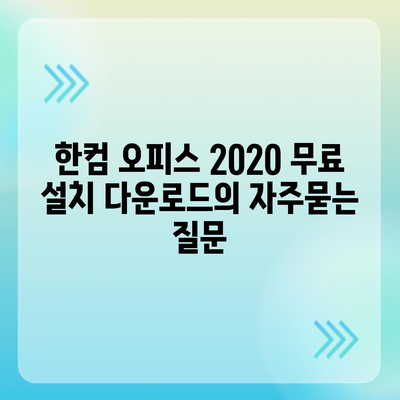 한컴 오피스 2020 무료 설치 다운로드의 자주묻는 질문